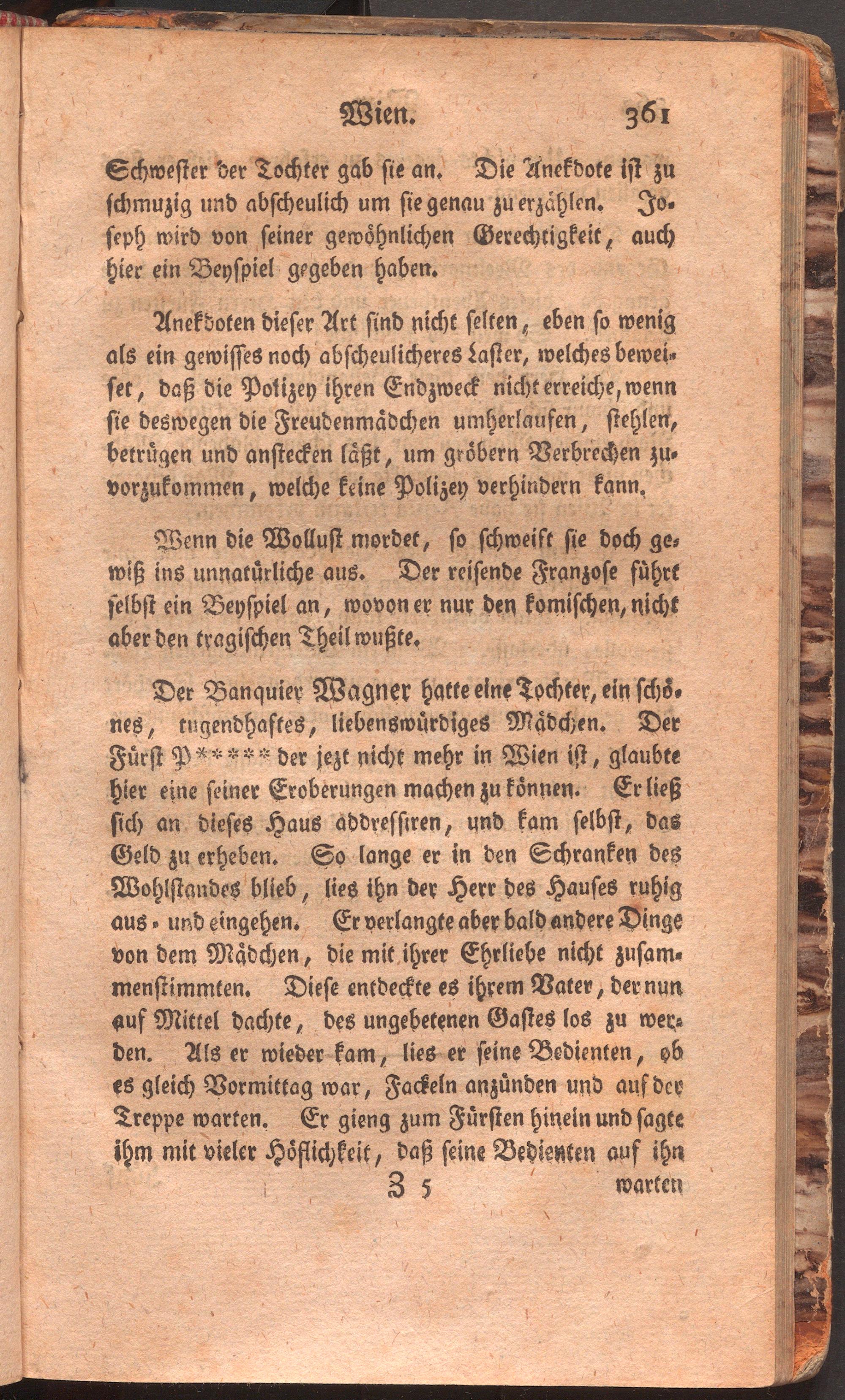 Wien. 361

Schwester der Tochter gab sie an. Die Anekdote ist zu schmuzig und abscheulich um sie genau zu erzählen. Joseph wird von seiner gewöhnlichen Gerechtigkeit, auch hier ein Beyspiel gegeben haben.

Anekdoten dieser Art sind nicht selten, eben so wenig als ein gewisses noch abscheulicheres Laster, welches beweiset, daß die Polizey ihren Endzweck nicht erreiche, wenn sie deswegen die Freudenmädchen umherlaufen, stehlen, betrügen und anstecken läßt, um gröbern Verbrechen zuvorzukommen, welche keine Polizey verhindern kann.

Wenn die Wollust mordet, so schweift sie doch gewiß ins unnatürliche aus. Der reisende Franzose führt selbst ein Beyspiel an, wovon er nur den komischen, nicht aber den tragischen Theil wußte.

Der Banquier Wagner hatte eine Tochter, ein schönes, tugendhaftes, liebenswürdiges Mädchen. Der Fürst P***** der jezt nicht mehr in Wien ist, glaubte hier eine seiner Eroberungen machen zu können. Er ließ sich an dieses Haus addressiren, und kam selbst, das Geld zu erheben. So lange er in den Schranken des Wohlstandes blieb, lies ihn der Herr des Hauses ruhig aus- und eingehen. Er verlangte aber bald andere Dinge von dem Mädchen, die mit ihrer Ehrliebe nicht zusammenstimmten. Diese entdeckte es ihrem Vater, der nun auf Mittel dachte, des ungebetenen Gastes los zu werden. Als er wieder kam, lies er seine Bedienten, ob es gleich Vormittag war, Fackeln anzünden und auf der Treppe warten. Er gieng zum Fürsten hinein und sagte ihm mit vieler Höflichkeit, daß seine Bedienten auf ihn

Z 5 warten